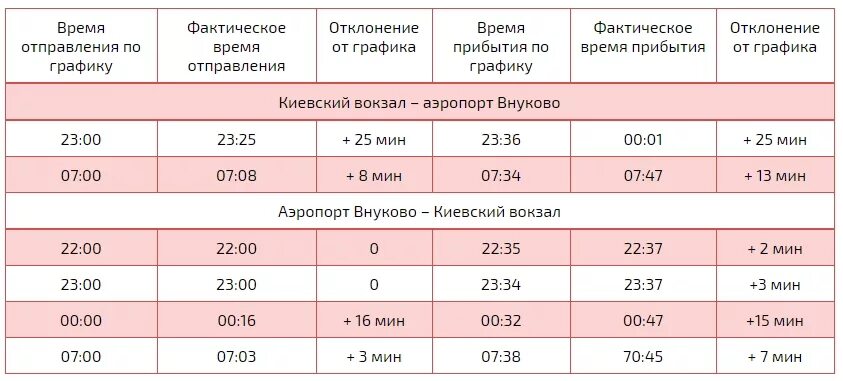 | Время отправления по графику | Фактическое время отправления | Отклонение от графика | Время прибытия по графику | Фактическое время прибытия | Отклонение от графика |
|---|---|---|---|---|---|
| Киевский вокзал – аэропорт Внуково | | | | | |
| 23:00 | 23:25 | + 25 мин | 23:36 | 00:01 | + 25 мин |
| 07:00 | 07:08 | + 8 мин | 07:34 | 07:47 | + 13 мин |
| Аэропорт Внуково – Киевский вокзал | | | | | |
| 22:00 | 22:00 | 0 | 22:35 | 22:37 | + 2 мин |
| 23:00 | 23:00 | 0 | 23:34 | 23:37 | +3 мин |
| 00:00 | 00:16 | + 16 мин | 00:32 | 00:47 | +15 мин |
| 07:00 | 07:03 | + 3 мин | 07:38 | 70:45 | + 7 мин |